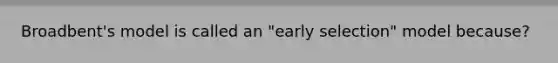 Broadbent's model is called an "early selection" model because?